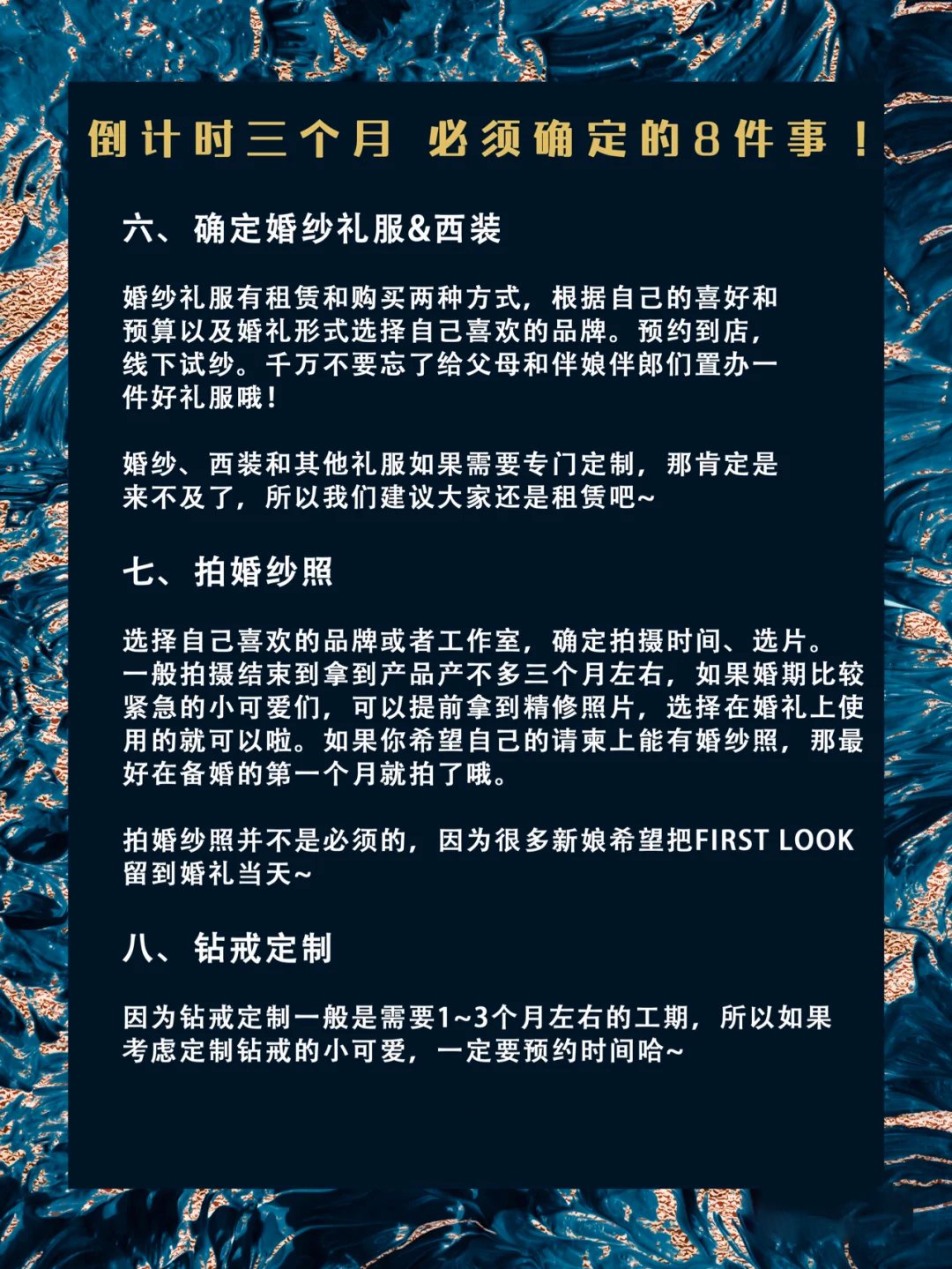 倒计时三个月 必须确定的8件事！

六、确定婚纱礼服&西装

婚纱礼服有租赁和购买两种方式，根据自己的喜好和预算以及婚礼形式选择自己喜欢的品牌。预约到店，线下试纱。千万不要忘了给父母和伴娘伴郎们置办一件好礼服哦！

婚纱、西装和其他礼服如果需要专门定制，那肯定是来不及了，所以我们建议大家还是租赁吧~

七、拍婚纱照

选择自己喜欢的品牌或者工作室，确定拍摄时间、选片。一般拍摄结束到拿到产品产不多三个月左右，如果婚期比较紧急的小可爱们，可以提前拿到精修照片，选择在婚礼上使用的就可以啦。如果你希望自己的请柬上能有婚纱照，那最好在备婚的第一个月就拍了哦。

拍婚纱照并不是必须的，因为很多新娘希望把FIRST LOOK留到婚礼当天~

八、钻戒定制

因为钻戒定制一般是需要1~3个月左右的工期，所以如果考虑定制钻戒的小可爱，一定要预约时间哈~